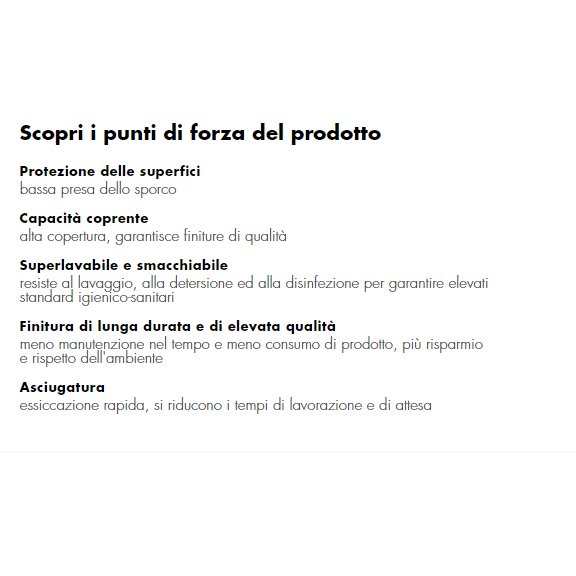 Scopri i punti di forza del prodotto

Protezione delle superfici
bassa presa dello sporco

Capacità coprente
alta copertura, garantisce finiture di qualità

Superlavabile e smacchiabile
resiste al lavaggio, alla detersione ed alla disinfezione per garantire elevati standard igienico-sanitari

Finitura di lunga durata e di elevata qualità
meno manutenzione nel tempo e meno consumo di prodotto, più risparmio e rispetto dell'ambiente

Asciugatura
essiccazione rapida, si riducono i tempi di lavorazione e di attesa